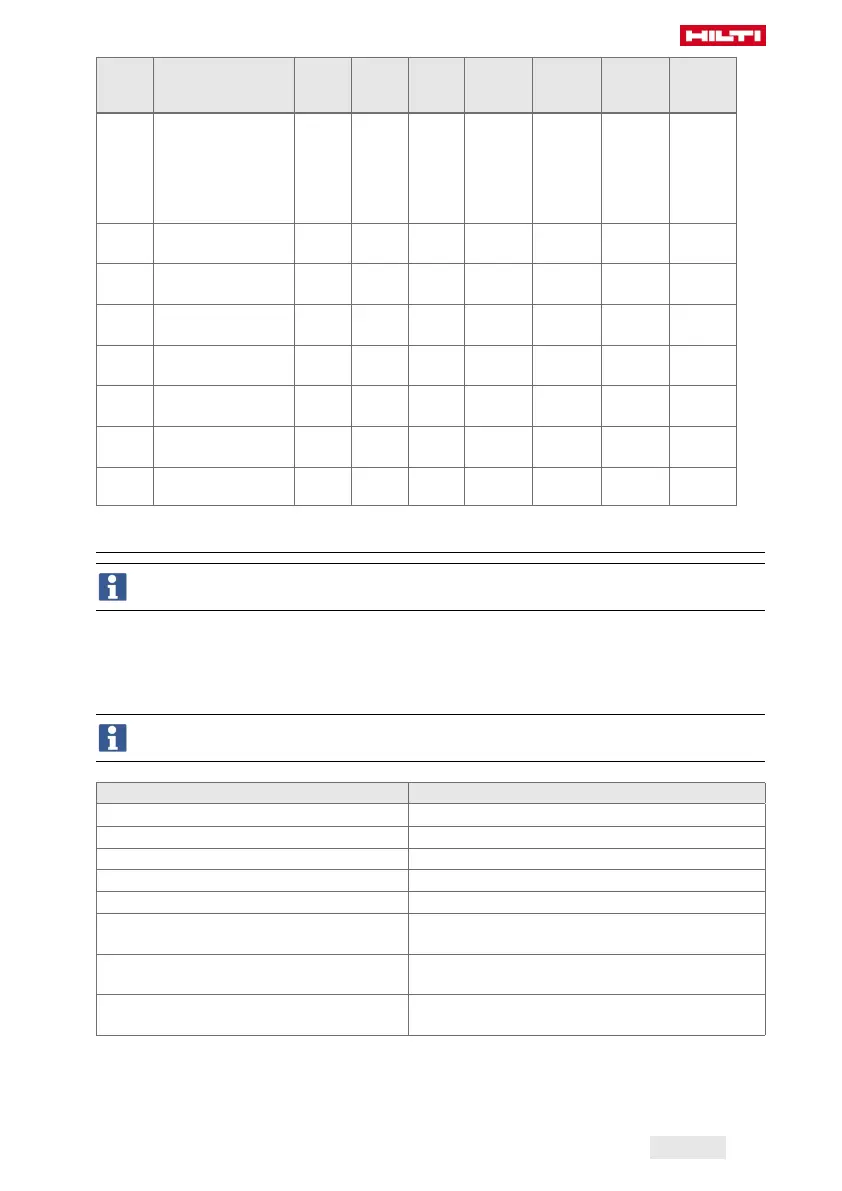 HILTI